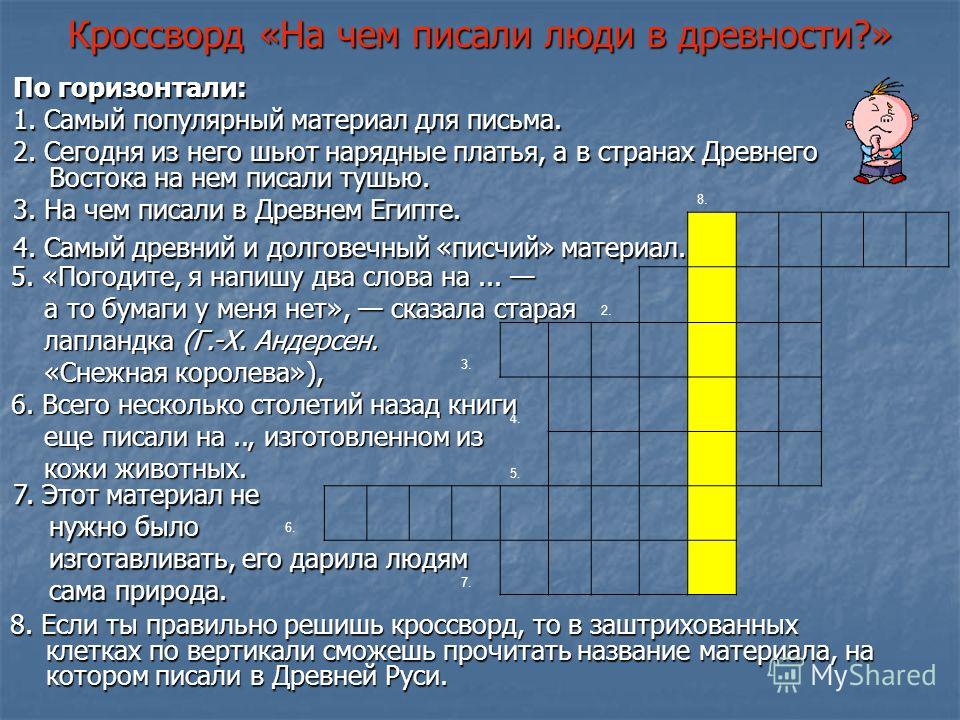 Кроссворд «На чем писали люди в древности?»

По горизонтали:

1. Самый популярный материал для письма.

2. Сегодня из него шьют нарядные платья, а в странах Древнего Востока на нем писали тушью.

3. На чем писали в Древнем Египте.

4. Самый древний и долговечный «писчий» материал.

5. «Погодите, я напишу два слова на ... — а то бумаги у меня нет», — сказала старая лапландка (Г.-Х. Андерсен. «Снежная королева»),

6. Всего несколько столетий назад книги еще писали на .., изготовленном из кожи животных.

7. Этот материал не нужно было изготавливать, его дарила людям сама природа.

8. Если ты правильно решишь кроссворд, то в заштрихованных клетках по вертикали сможешь прочитать название материала, на котором писали в Древней Руси.

8.
2.
3.
4.
5.
6.
7.

MyShared